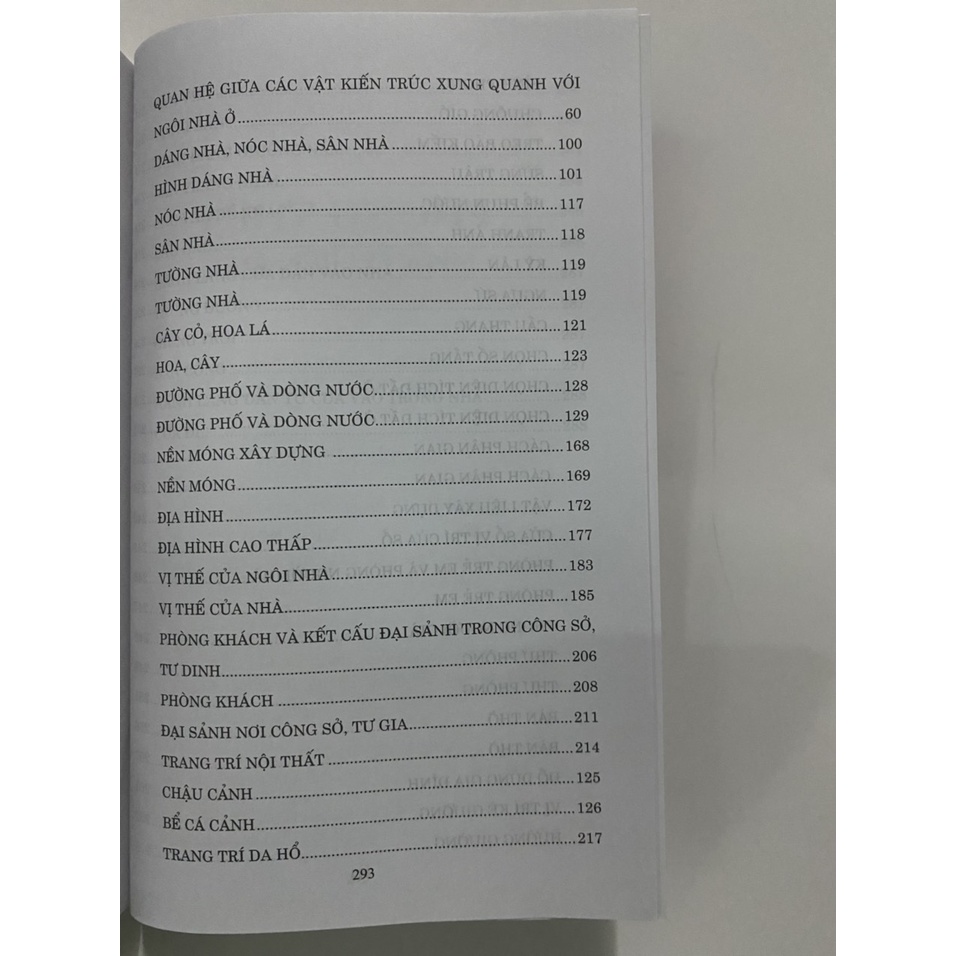 QUAN HỆ GIỮA CÁC VẬT KIẾN TRÚC XUNG QUANH VỚI NGÔI NHÀ Ở 60

DÁNG NHÀ, NÓC NHÀ, SÂN NHÀ 100

HÌNH DÁNG NHÀ 101

NÓC NHÀ 117

SÂN NHÀ 118

TƯỜNG NHÀ 119

TƯỜNG NHÀ 119

CÂY CỎ, HOA LÁ 121

HOA, CÂY 123

ĐƯỜNG PHỐ VÀ DÒNG NƯỚC 128

ĐƯỜNG PHỐ VÀ DÒNG NƯỚC 129

NỀN MÓNG XÂY DỰNG 168

NỀN MÓNG 169

ĐỊA HÌNH 172

ĐỊA HÌNH CAO THẤP 177

VỊ THẾ CỦA NGÔI NHÀ 183

VỊ THẾ CỦA NHÀ 185

PHÒNG KHÁCH VÀ KẾT CẤU ĐẠI SẢNH TRONG CÔNG SỞ, TƯ DINH 206

PHÒNG KHÁCH 208

ĐẠI SẢNH NƠI CÔNG SỞ, TƯ GIA 211

TRANG TRÍ NỘI THẤT 214

CHẬU CẢNH 125

BỂ CÁ CẢNH 126

TRANG TRÍ DA HỔ 217

293